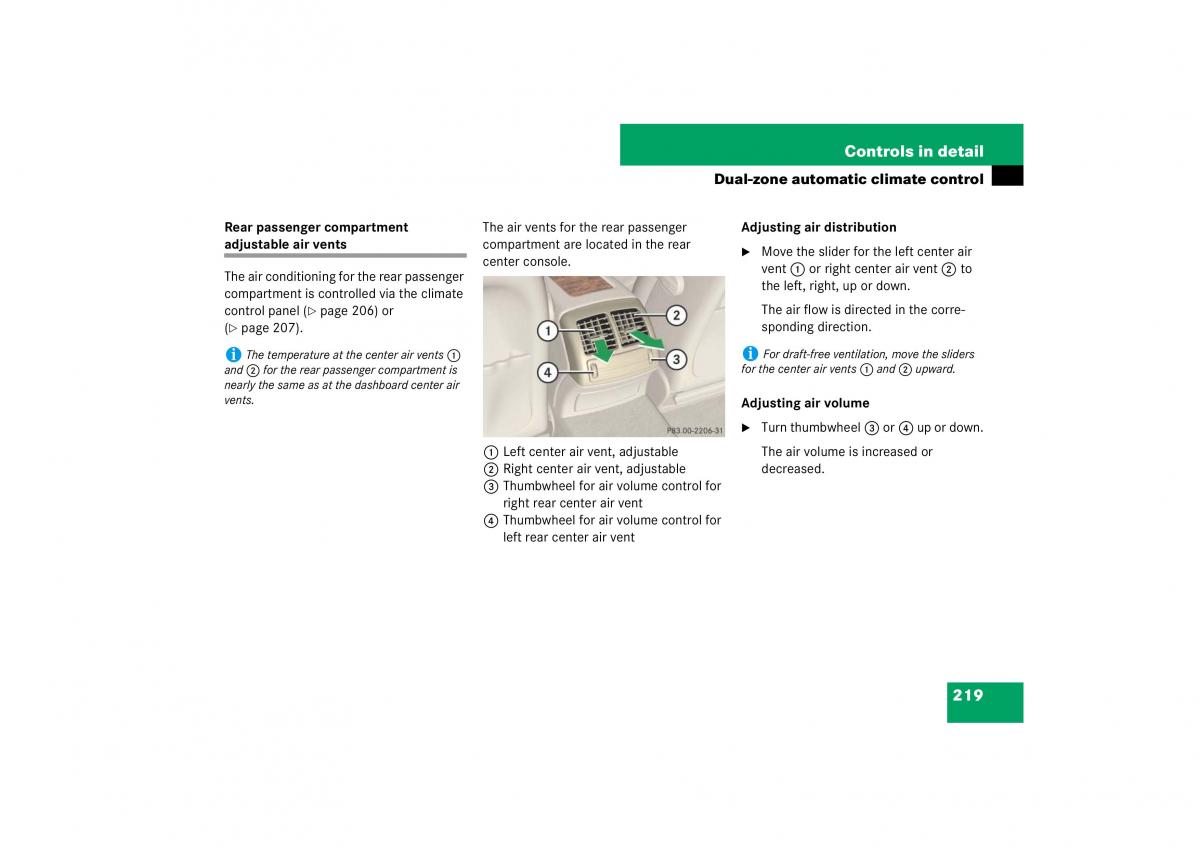 Controls in detail

Dual-zone automatic climate control

Rear passenger compartment adjustable air vents

The air conditioning for the rear passenger compartment is controlled via the climate control panel (▷ page 206) or (▷ page 207).

i The temperature at the center air vents ① and ② for the rear passenger compartment is nearly the same as at the dashboard center air vents.

The air vents for the rear passenger compartment are located in the rear center console.

1
2
3
4
P83.00-2206-31

① Left center air vent, adjustable
② Right center air vent, adjustable
③ Thumbwheel for air volume control for right rear center air vent
④ Thumbwheel for air volume control for left rear center air vent

Adjusting air distribution

▶ Move the slider for the left center air vent ① or right center air vent ② to the left, right, up or down.

The air flow is directed in the corresponding direction.

i For draft-free ventilation, move the sliders for the center air vents ① and ② upward.

Adjusting air volume

▶ Turn thumbwheel ③ or ④ up or down.

The air volume is increased or decreased.

219